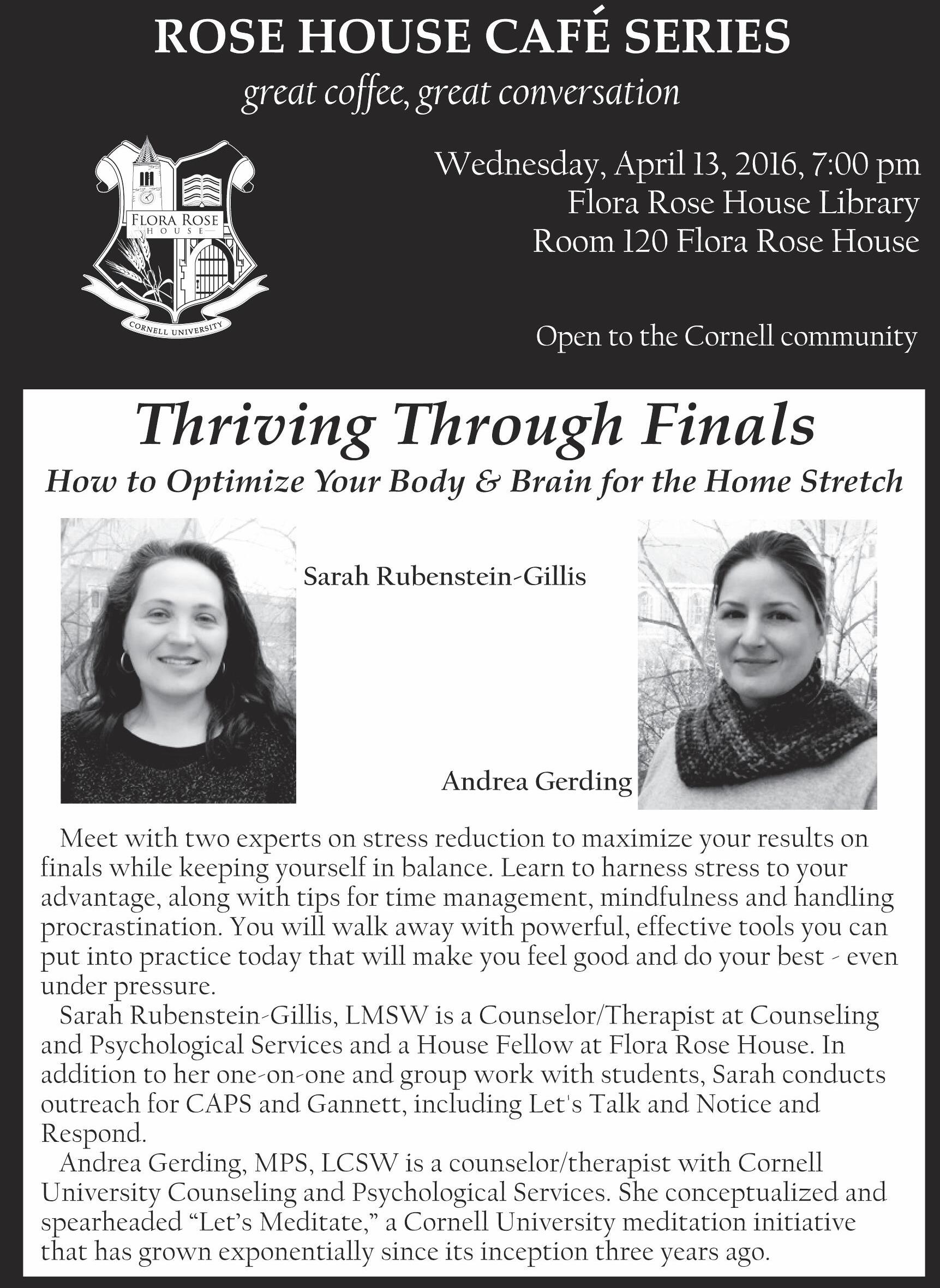 ROSE HOUSE CAFÉ SERIES

great coffee, great conversation

FLORA ROSE
HOUSE
CORNELL UNIVERSITY

Wednesday, April 13, 2016, 7:00 pm
Flora Rose House Library
Room 120 Flora Rose House

Open to the Cornell community

Thriving Through Finals

How to Optimize Your Body & Brain for the Home Stretch

Sarah Rubenstein-Gillis

Andrea Gerding

Meet with two experts on stress reduction to maximize your results on finals while keeping yourself in balance. Learn to harness stress to your advantage, along with tips for time management, mindfulness and handling procrastination. You will walk away with powerful, effective tools you can put into practice today that will make you feel good and do your best - even under pressure.

Sarah Rubenstein-Gillis, LMSW is a Counselor/Therapist at Counseling and Psychological Services and a House Fellow at Flora Rose House. In addition to her one-on-one and group work with students, Sarah conducts outreach for CAPS and Gannett, including Let's Talk and Notice and Respond.

Andrea Gerding, MPS, LCSW is a counselor/therapist with Cornell University Counseling and Psychological Services. She conceptualized and spearheaded "Let's Meditate," a Cornell University meditation initiative that has grown exponentially since its inception three years ago.